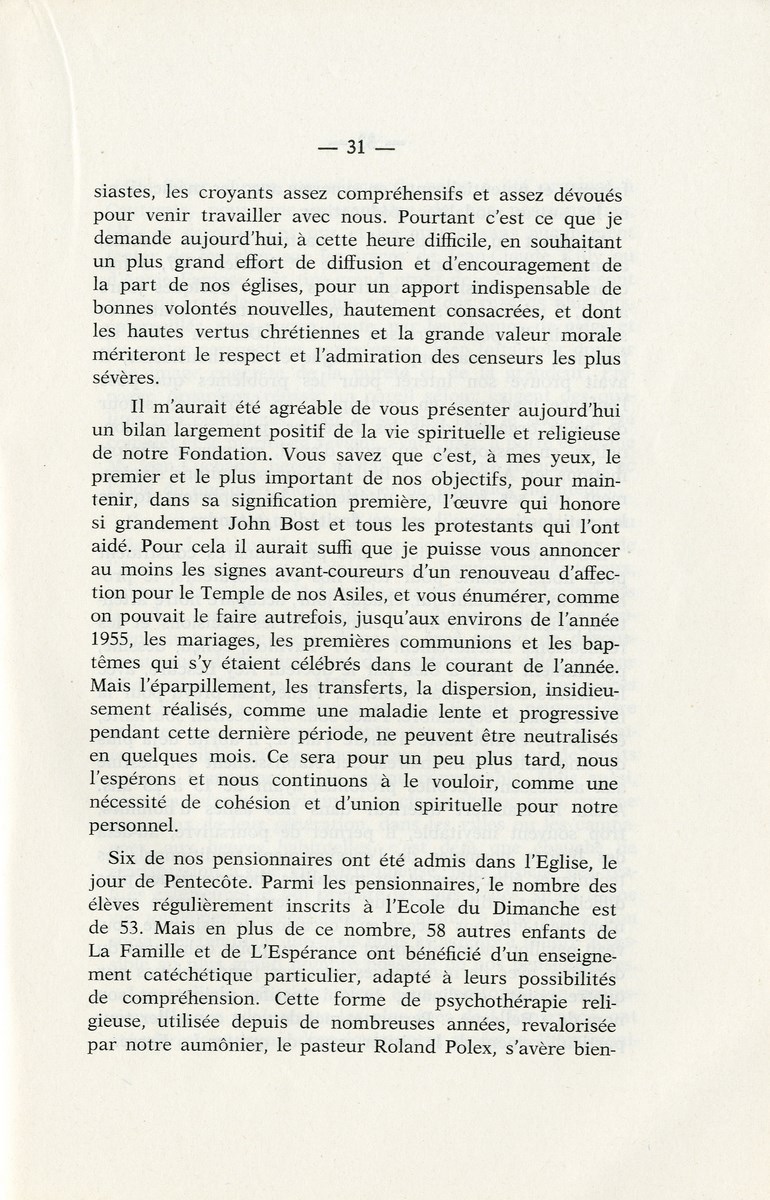 — 31 —

siastes, les croyants assez compréhensifs et assez dévoués pour venir travailler avec nous. Pourtant c'est ce que je demande aujourd'hui, à cette heure difficile, en souhaitant un plus grand effort de diffusion et d'encouragement de la part de nos églises, pour un apport indispensable de bonnes volontés nouvelles, hautement consacrées, et dont les hautes vertus chrétiennes et la grande valeur morale mériteront le respect et l'admiration des censeurs les plus sévères.

Il m'aurait été agréable de vous présenter aujourd'hui un bilan largement positif de la vie spirituelle et religieuse de notre Fondation. Vous savez que c'est, à mes yeux, le premier et le plus important de nos objectifs, pour maintenir, dans sa signification première, l'œuvre qui honore si grandement John Bost et tous les protestants qui l'ont aidé. Pour cela il aurait suffi que je puisse vous annoncer au moins les signes avant-coureurs d'un renouveau d'affection pour le Temple de nos Asiles, et vous énumérer, comme on pouvait le faire autrefois, jusqu'aux environs de l'année 1955, les mariages, les premières communions et les baptêmes qui s'y étaient célébrés dans le courant de l'année. Mais l'éparpillement, les transferts, la dispersion, insidieusement réalisés, comme une maladie lente et progressive pendant cette dernière période, ne peuvent être neutralisés en quelques mois. Ce sera pour un peu plus tard, nous l'espérons et nous continuons à le vouloir, comme une nécessité de cohésion et d'union spirituelle pour notre personnel.

Six de nos pensionnaires ont été admis dans l'Eglise, le jour de Pentecôte. Parmi les pensionnaires, le nombre des élèves régulièrement inscrits à l'Ecole du Dimanche est de 53. Mais en plus de ce nombre, 58 autres enfants de La Famille et de L'Espérance ont bénéficié d'un enseignement catéchétique particulier, adapté à leurs possibilités de compréhension. Cette forme de psychothérapie religieuse, utilisée depuis de nombreuses années, revalorisée par notre aumônier, le pasteur Roland Polex, s'avère bien-